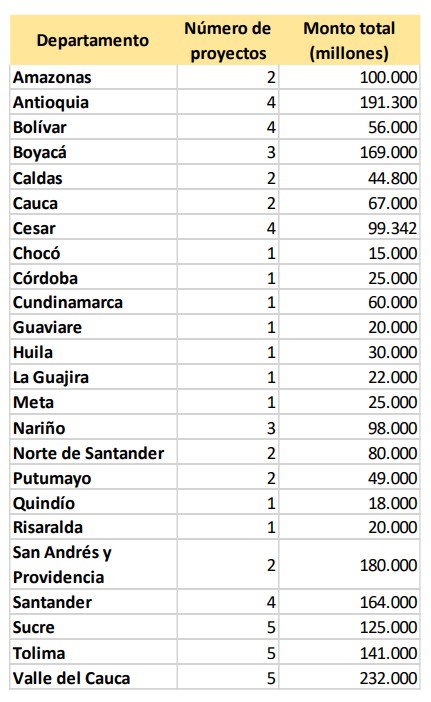 | Departamento | Número de proyectos | Monto total (millones) |
|---|---|---|
| Amazonas | 2 | 100.000 |
| Antioquia | 4 | 191.300 |
| Bolívar | 4 | 56.000 |
| Boyacá | 3 | 169.000 |
| Caldas | 2 | 44.800 |
| Cauca | 2 | 67.000 |
| Cesar | 4 | 99.342 |
| Chocó | 1 | 15.000 |
| Córdoba | 1 | 25.000 |
| Cundinamarca | 1 | 60.000 |
| Guaviare | 1 | 20.000 |
| Huila | 1 | 30.000 |
| La Guajira | 1 | 22.000 |
| Meta | 1 | 25.000 |
| Nariño | 3 | 98.000 |
| Norte de Santander | 2 | 80.000 |
| Putumayo | 2 | 49.000 |
| Quindío | 1 | 18.000 |
| Risaralda | 1 | 20.000 |
| San Andrés y Providencia | 2 | 180.000 |
| Santander | 4 | 164.000 |
| Sucre | 5 | 125.000 |
| Tolima | 5 | 141.000 |
| Valle del Cauca | 5 | 232.000 |